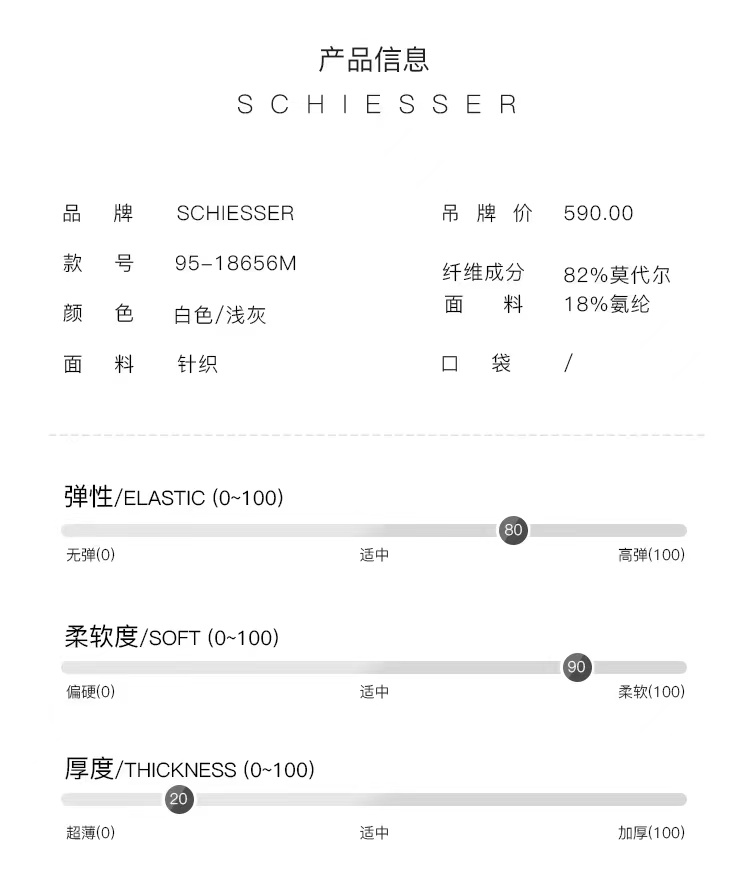 产品信息
SCHIESSER

品 牌 SCHIESSER
款 号 95-18656M
颜 色 白色/浅灰
面 料 针织

吊 牌 价 590.00
纤维成分 面 料 82%莫代尔 18%氨纶
口 袋 /

弹性/ELASTIC (0~100)
80
无弹(0) 适中 高弹(100)

柔软度/SOFT (0~100)
90
偏硬(0) 适中 柔软(100)

厚度/THICKNESS (0~100)
20
超薄(0) 适中 加厚(100)